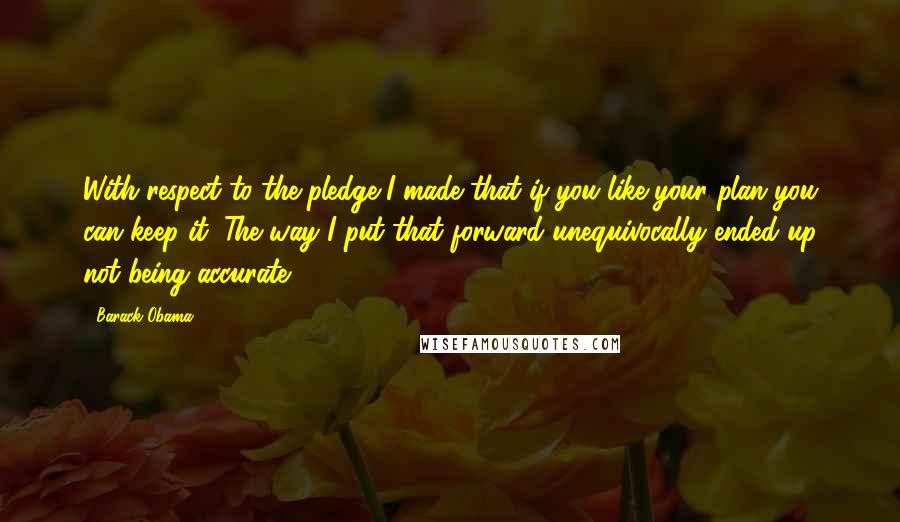 With respect to the pledge I made that if you like your plan you can keep it. The way I put that forward unequivocally ended up not being accurate.

Barack Obama

WISEFAMOUSQUOTES.COM